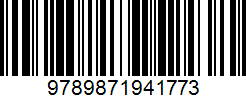 9789871941773